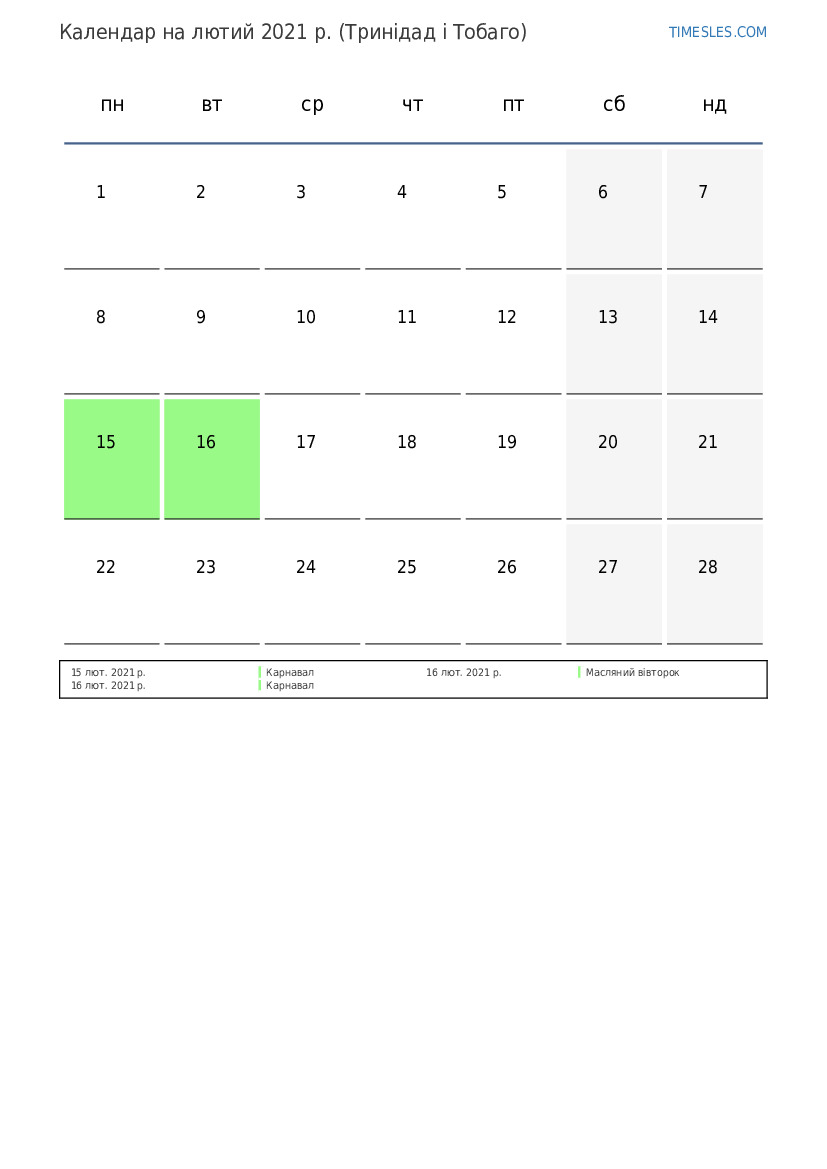 Календар на лютий 2021 р. (Тринідад і Тобаго)

TIMESLES.COM

| пн | вт | ср | чт | пт | сб | нд |
|---|---|---|---|---|---|---|
| 1 | 2 | 3 | 4 | 5 | 6 | 7 |
| 8 | 9 | 10 | 11 | 12 | 13 | 14 |
| 15 | 16 | 17 | 18 | 19 | 20 | 21 |
| 22 | 23 | 24 | 25 | 26 | 27 | 28 |

15 лют. 2021 р. Карнавал
16 лют. 2021 р. Карнавал
16 лют. 2021 р. Масляний вівторок